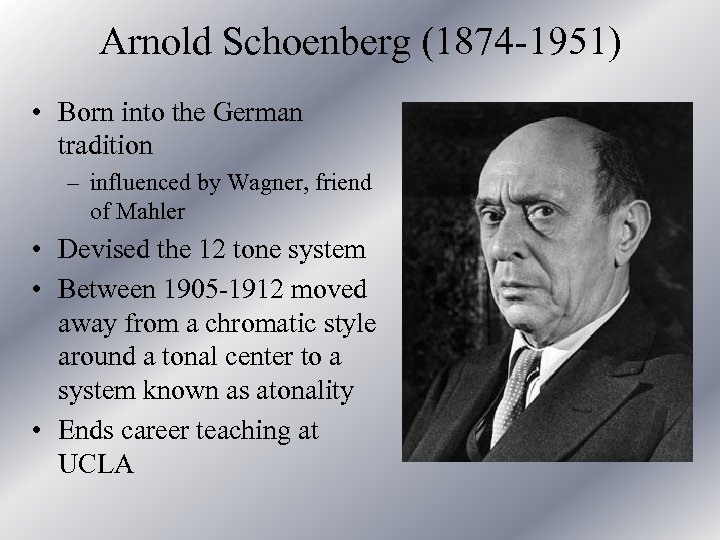 Arnold Schoenberg (1874-1951)

• Born into the German tradition
– influenced by Wagner, friend of Mahler
• Devised the 12 tone system
• Between 1905-1912 moved away from a chromatic style around a tonal center to a system known as atonality
• Ends career teaching at UCLA